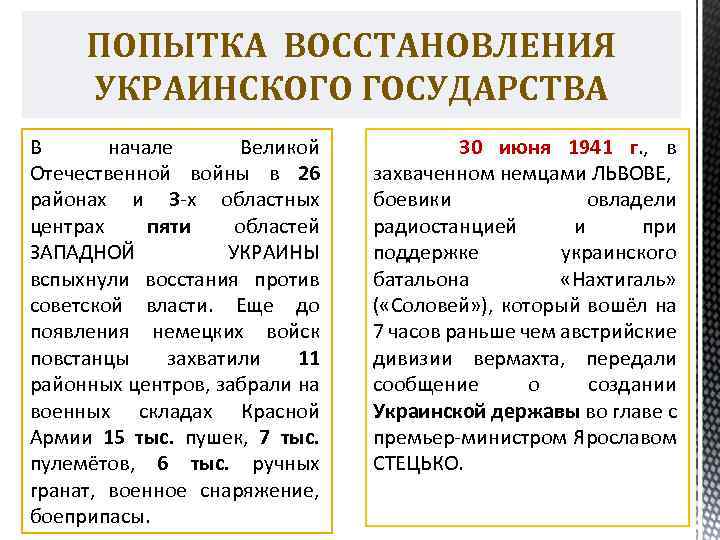 ПОПЫТКА ВОССТАНОВЛЕНИЯ УКРАИНСКОГО ГОСУДАРСТВА

В начале Великой Отечественной войны в 26 районах и 3-х областных центрах пяти областей ЗАПАДНОЙ УКРАИНЫ вспыхнули восстания против советской власти. Еще до появления немецких войск повстанцы захватили 11 районных центров, забрали на военных складах Красной Армии 15 тыс. пушек, 7 тыс. пулемётов, 6 тыс. ручных гранат, военное снаряжение, боеприпасы.

30 июня 1941 г., в захваченном немцами ЛЬВОВЕ, боевики овладели радиостанцией и при поддержке украинского батальона «Нахтигаль» («Соловей»), который вошёл на 7 часов раньше чем австрийские дивизии вермахта, передали сообщение о создании Украинской державы во главе с премьер-министром Ярославом СТЕЦЬКО.